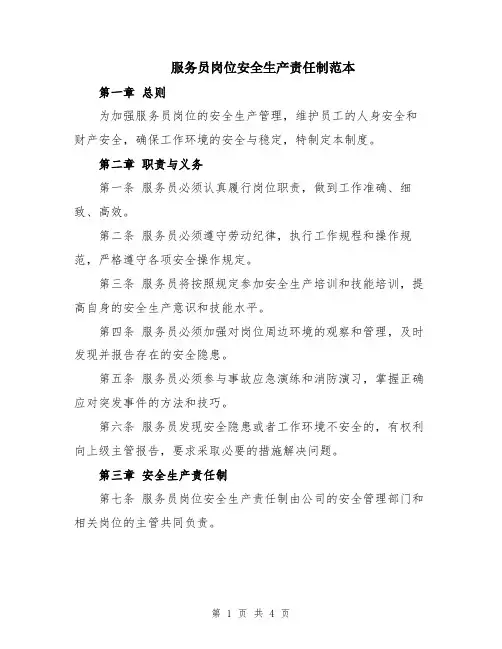 服务员岗位安全生产责任制范本

第一章 总则

为加强服务员岗位的安全生产管理，维护员工的人身安全和财产安全，确保工作环境的安全与稳定，特制定本制度。

第二章 职责与义务

第一条 服务员必须认真履行岗位职责，做到工作准确、细致、高效。

第二条 服务员必须遵守劳动纪律，执行工作规程和操作规范，严格遵守各项安全操作规定。

第三条 服务员将按照规定参加安全生产培训和技能培训，提高自身的安全生产意识和技能水平。

第四条 服务员必须加强对岗位周边环境的观察和管理，及时发现并报告存在的安全隐患。

第五条 服务员必须参与事故应急演练和消防演习，掌握正确应对突发事件的方法和技巧。

第六条 服务员发现安全隐患或者工作环境不安全的，有权利向上级主管报告，要求采取必要的措施解决问题。

第三章 安全生产责任制

第七条 服务员岗位安全生产责任制由公司的安全管理部门和相关岗位的主管共同负责。

第 1 页 共 4 页